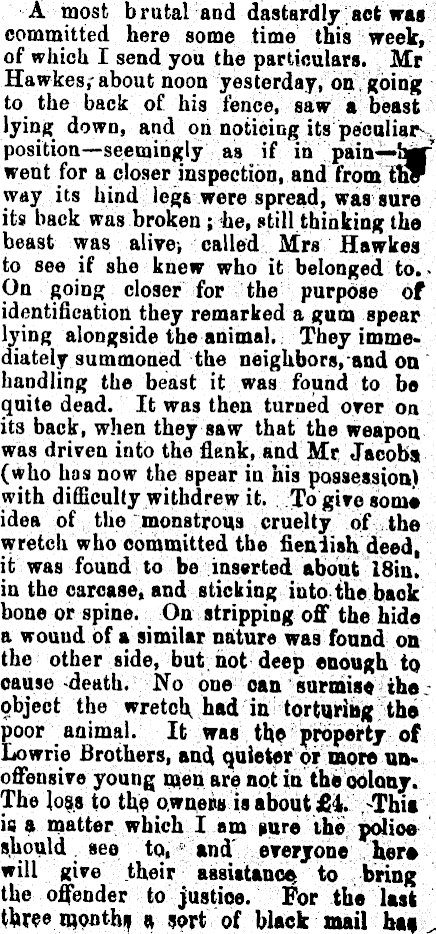 A most brutal and dastardly act was committed here some time this week, of which I send you the particulars. Mr Hawkes, about noon yesterday, on going to the back of his fence, saw a beast lying down, and on noticing its peculiar position—seemingly as if in pain—he went for a closer inspection, and from the way its hind legs were spread, was sure its back was broken; he, still thinking the beast was alive, called Mrs Hawkes to see if she knew who it belonged to. On going closer for the purpose of identification they remarked a gum spear lying alongside the animal. They immediately summoned the neighbors, and on handling the beast it was found to be quite dead. It was then turned over on its back, when they saw that the weapon was driven into the flank, and Mr Jacobs (who has now the spear in his possession) with difficulty withdrew it. To give some idea of the monstrous cruelty of the wretch who committed the fiendish deed, it was found to be inserted about 18in. in the carcase, and sticking into the back bone or spine. On stripping off the hide a wound of a similar nature was found on the other side, but not deep enough to cause death. No one can surmise the object the wretch had in torturing the poor animal. It was the property of Lowrie Brothers, and quieter or more unoffensive young men are not in the colony. The loss to the owners is about £4. This is a matter which I am sure the police should see to, and everyone here will give their assistance to bring the offender to justice. For the last three months a sort of black mail has